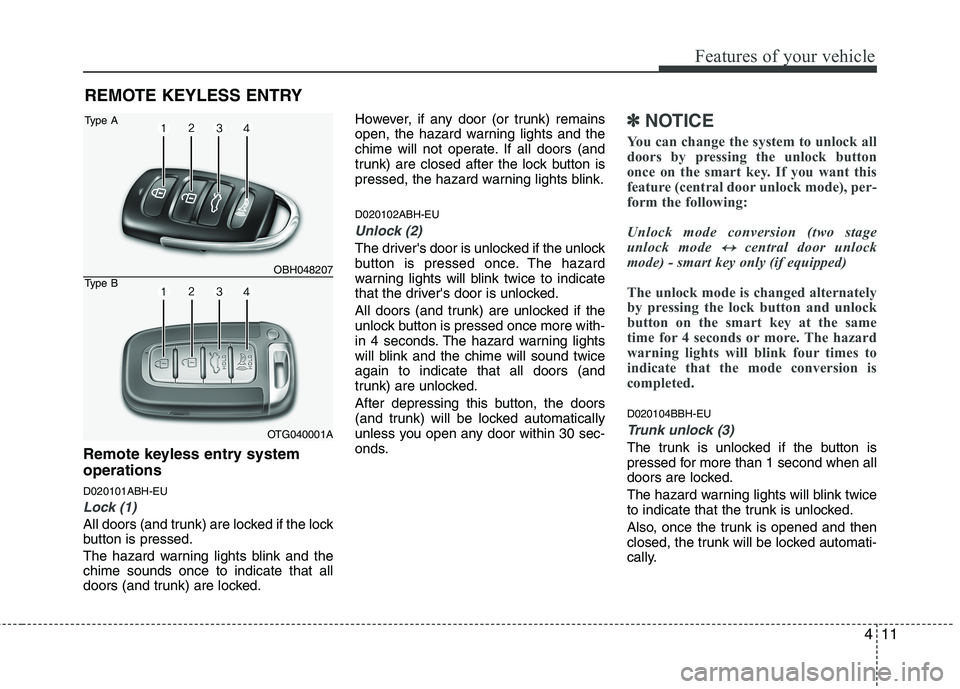 Features of your vehicle

REMOTE KEYLESS ENTRY

Type A

1 2 3 4

OBH048207

Type B

1 2 3 4

OTG040001A

Remote keyless entry system operations

D020101ABH-EU

Lock (1)

All doors (and trunk) are locked if the lock button is pressed.

The hazard warning lights blink and the chime sounds once to indicate that all doors (and trunk) are locked.

However, if any door (or trunk) remains open, the hazard warning lights and the chime will not operate. If all doors (and trunk) are closed after the lock button is pressed, the hazard warning lights blink.

D020102ABH-EU

Unlock (2)

The driver's door is unlocked if the unlock button is pressed once. The hazard warning lights will blink twice to indicate that the driver's door is unlocked.

All doors (and trunk) are unlocked if the unlock button is pressed once more within 4 seconds. The hazard warning lights will blink and the chime will sound twice again to indicate that all doors (and trunk) are unlocked.

After depressing this button, the doors (and trunk) will be locked automatically unless you open any door within 30 seconds.

✽ NOTICE

You can change the system to unlock all doors by pressing the unlock button once on the smart key. If you want this feature (central door unlock mode), perform the following:

Unlock mode conversion (two stage unlock mode ↔ central door unlock mode) - smart key only (if equipped)

The unlock mode is changed alternately by pressing the lock button and unlock button on the smart key at the same time for 4 seconds or more. The hazard warning lights will blink four times to indicate that the mode conversion is completed.

D020104BBH-EU

Trunk unlock (3)

The trunk is unlocked if the button is pressed for more than 1 second when all doors are locked.

The hazard warning lights will blink twice to indicate that the trunk is unlocked.

Also, once the trunk is opened and then closed, the trunk will be locked automatically.

4 11

carmanualsonline.info